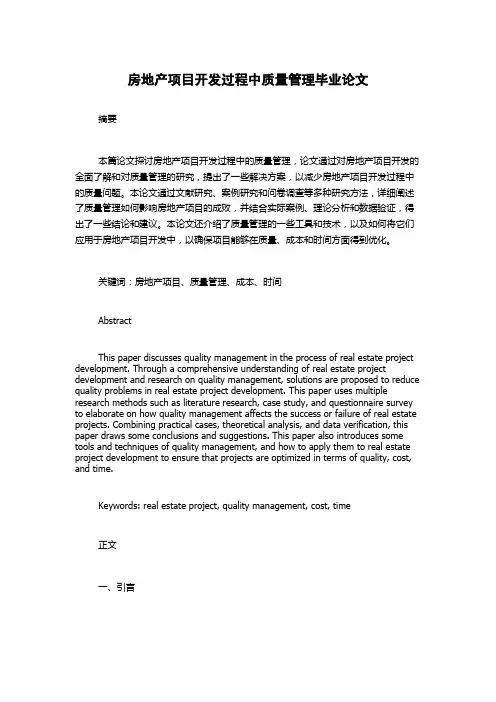 房地产项目开发过程中质量管理毕业论文

摘要

本篇论文探讨房地产项目开发过程中的质量管理，论文通过对房地产项目开发的全面了解和对质量管理的研究，提出了一些解决方案，以减少房地产项目开发过程中的质量问题。本论文通过文献研究、案例研究和问卷调查等多种研究方法，详细阐述了质量管理如何影响房地产项目的成败，并结合实际案例、理论分析和数据验证，得出了一些结论和建议。本论文还介绍了质量管理的一些工具和技术，以及如何将它们应用于房地产项目开发中，以确保项目能够在质量、成本和时间方面得到优化。

关键词：房地产项目、质量管理、成本、时间

Abstract

This paper discusses quality management in the process of real estate project development. Through a comprehensive understanding of real estate project development and research on quality management, solutions are proposed to reduce quality problems in real estate project development. This paper uses multiple research methods such as literature research, case study, and questionnaire survey to elaborate on how quality management affects the success or failure of real estate projects. Combining practical cases, theoretical analysis, and data verification, this paper draws some conclusions and suggestions. This paper also introduces some tools and techniques of quality management, and how to apply them to real estate project development to ensure that projects are optimized in terms of quality, cost, and time.

Keywords: real estate project, quality management, cost, time

正文

一、引言